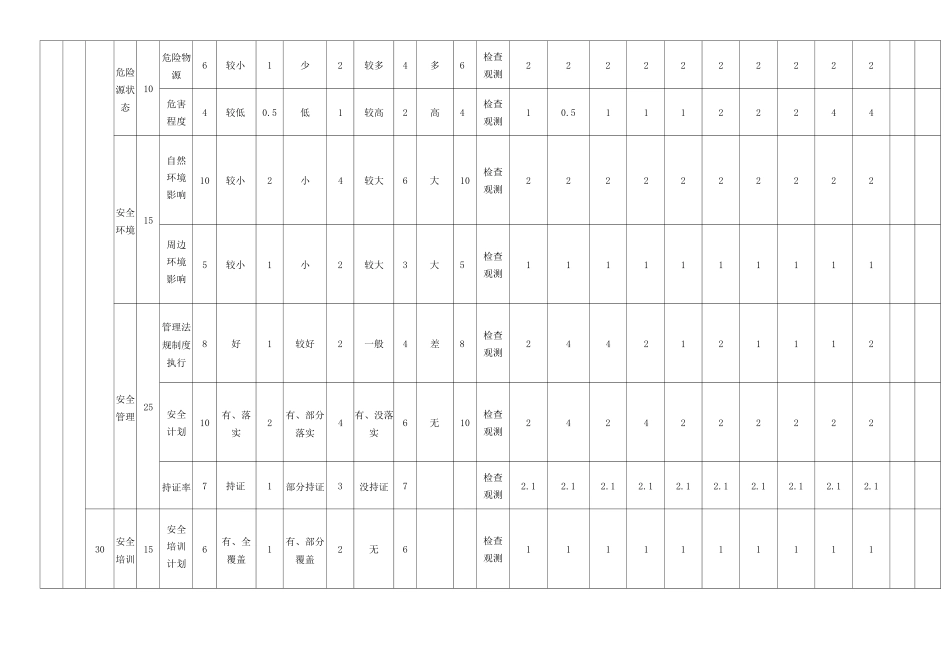 |  |  |  | 危险源状态 | 10 | 危险物源 | 6 | 较小 | 1 | 少 | 2 | 较多 | 4 | 多 | 6 | 检查观测 | 2 | 2 | 2 | 2 | 2 | 2 | 2 | 2 | 2 | 2 |  |  |
|---|---|---|---|---|---|---|---|---|---|---|---|---|---|---|---|---|---|---|---|---|---|---|---|---|---|---|---|
|  |  |  |  |  | 危害程度 | 4 | 较低 | 0.5 | 低 | 1 | 较高 | 2 | 高 | 4 | 检查观测 | 1 | 0.5 | 1 | 1 | 1 | 2 | 2 | 2 | 4 | 4 |  |  |
|  |  |  | 安全环境 | 15 | 自然环境影响 | 10 | 较小 | 2 | 小 | 4 | 较大 | 6 | 大 | 10 | 检查观测 | 2 | 2 | 2 | 2 | 2 | 2 | 2 | 2 | 2 | 2 |  |  |
|  |  |  |  |  | 周边环境影响 | 5 | 较小 | 1 | 小 | 2 | 较大 | 3 | 大 | 5 | 检查观测 | 1 | 1 | 1 | 1 | 1 | 1 | 1 | 1 | 1 | 1 |  |  |
|  |  |  | 安全管理 | 25 | 管理法规制度执行 | 8 | 好 | 1 | 较好 | 2 | 一般 | 4 | 差 | 8 | 检查观测 | 2 | 4 | 4 | 2 | 1 | 2 | 1 | 1 | 1 | 2 |  |  |
|  |  |  |  |  | 安全计划 | 10 | 有、落实 | 2 | 有、部分落实 | 4 | 有、没落实 | 6 | 无 | 10 | 检查观测 | 2 | 4 | 2 | 4 | 2 | 2 | 2 | 2 | 2 | 2 |  |  |
|  |  |  |  |  | 持证率 | 7 | 持证 | 1 | 部分持证 | 3 | 没持证 | 7 |  |  | 检查观测 | 2.1 | 2.1 | 2.1 | 2.1 | 2.1 | 2.1 | 2.1 | 2.1 | 2.1 | 2.1 |  |  |
|  |  | 30 | 安全培训 | 15 | 安全培训计划 | 6 | 有、全覆盖 | 1 | 有、部分覆盖 | 2 | 无 | 6 |  |  | 检查观测 | 1 | 1 | 1 | 1 | 1 | 1 | 1 | 1 | 1 | 1 |  |  |